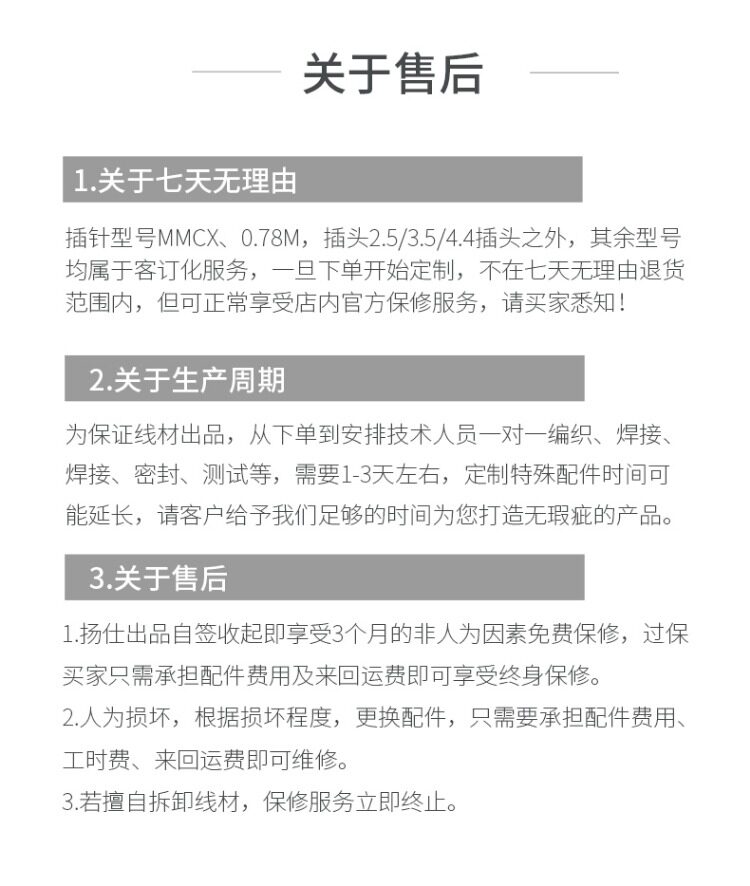 关于售后

1.关于七天无理由

插针型号MMCX、0.78M，插头2.5/3.5/4.4插头之外，其余型号均属于客订化服务，一旦下单开始定制，不在七天无理由退货范围内，但可正常享受店内官方保修服务，请买家悉知！

2.关于生产周期

为保证线材出品，从下单到安排技术人员一对一编织、焊接、焊接、密封、测试等，需要1-3天左右，定制特殊配件时间可能延长，请客户给予我们足够的时间为您打造无瑕疵的产品。

3.关于售后

1.扬仕出品自签收起即享受3个月的非人为因素免费保修，过保买家只需承担配件费用及来回运费即可享受终身保修。
2.人为损坏，根据损坏程度，更换配件，只需要承担配件费用、工时费、来回运费即可维修。
3.若擅自拆卸线材，保修服务立即终止。